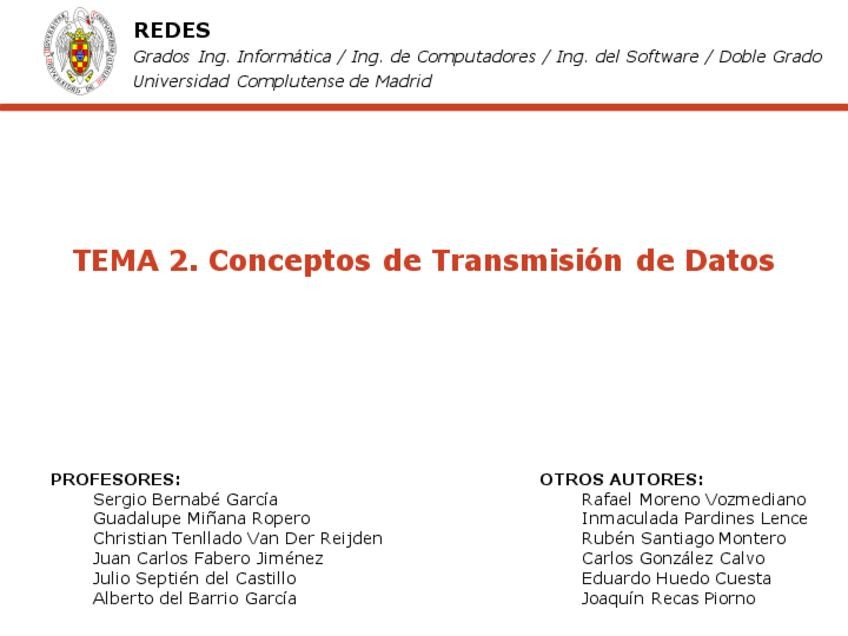 REDES
Grados Ing. Informática / Ing. de Computadores / Ing. del Software / Doble Grado
Universidad Complutense de Madrid

TEMA 2. Conceptos de Transmisión de Datos

PROFESORES:
Sergio Bernabé García
Guadalupe Miñana Ropero
Christian Tenllado Van Der Reijden
Juan Carlos Fabero Jiménez
Julio Septién del Castillo
Alberto del Barrio García

OTROS AUTORES:
Rafael Moreno Vozmediano
Inmaculada Pardines Lence
Rubén Santiago Montero
Carlos González Calvo
Eduardo Huedo Cuesta
Joaquín Recas Piorno